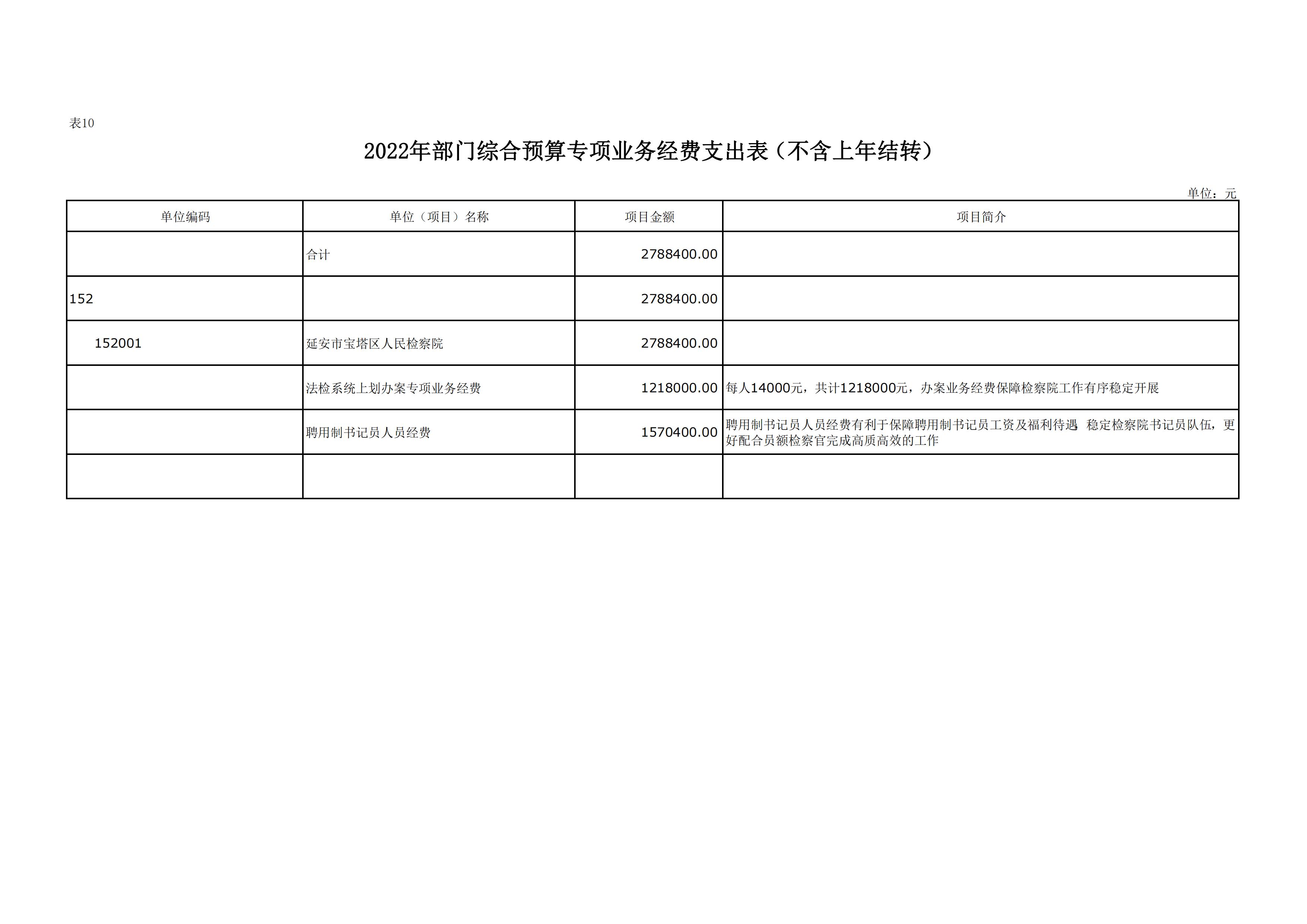 表10

2022年部门综合预算专项业务经费支出表（不含上年结转）

单位：元

| 单位编码 | 单位（项目）名称 | 项目金额 | 项目简介 |
|---|---|---|---|
| | 合计 | 2788400.00 | |
| 152 | | 2788400.00 | |
| 152001 | 延安市宝塔区人民检察院 | 2788400.00 | |
| | 法检系统上划办案专项业务经费 | 1218000.00 | 每人14000元，共计1218000元，办案业务经费保障检察院工作有序稳定开展 |
| | 聘用制书记员人员经费 | 1570400.00 | 聘用制书记员人员经费有利于保障聘用制书记员工资及福利待遇，稳定检察院书记员队伍，更好配合员额检察官完成高质高效的工作 |
| | | | |